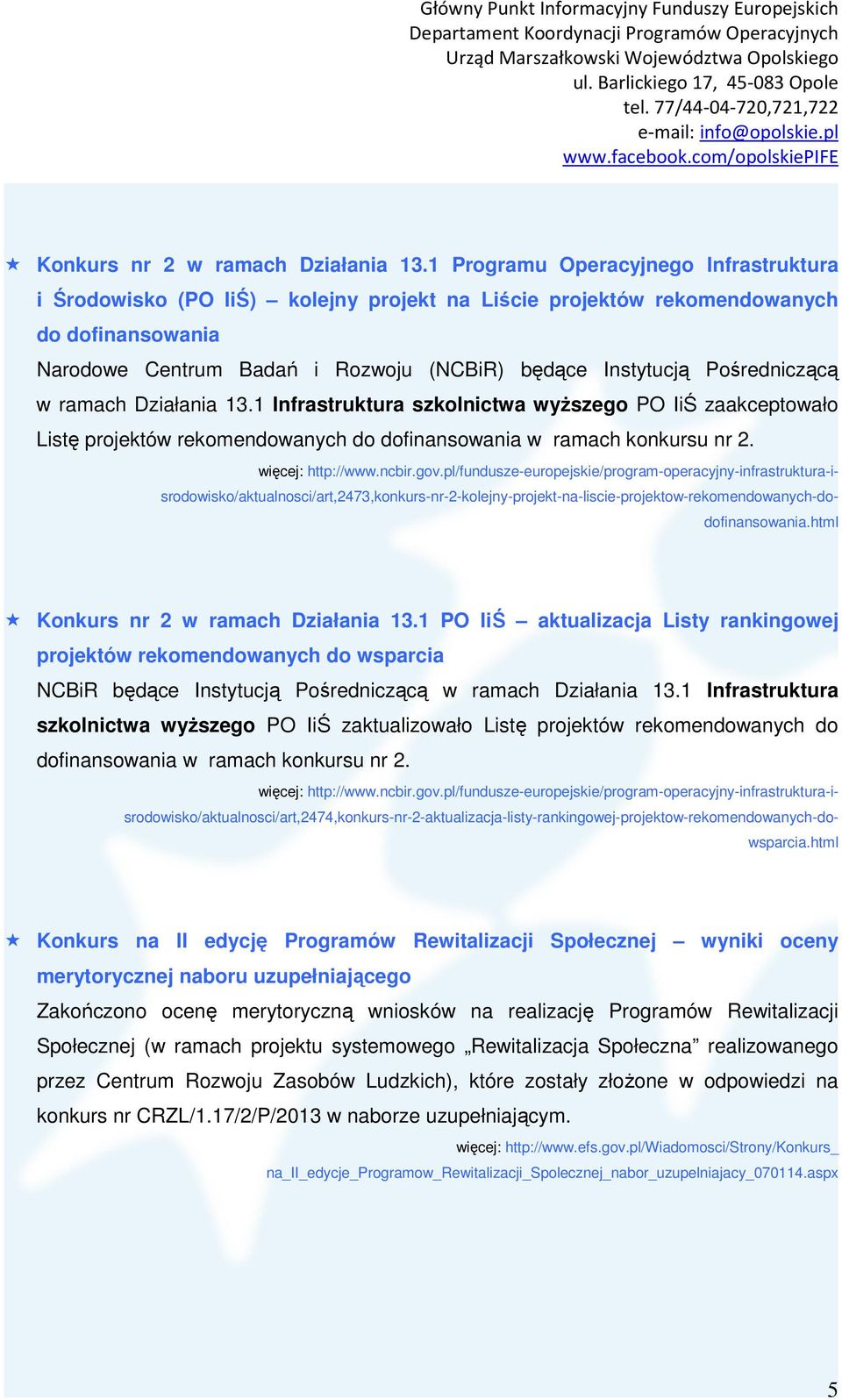 Główny Punkt Informacyjny Funduszy Europejskich
Departament Koordynacji Programów Operacyjnych
Urząd Marszałkowski Województwa Opolskiego
ul. Barlickiego 17, 45-083 Opole
tel. 77/44-04-720,721,722
e-mail: info@opolskie.pl
www.facebook.com/opolskiePIFE

Konkurs nr 2 w ramach Działania 13.1 Programu Operacyjnego Infrastruktura i Środowisko (PO IiŚ) – kolejny projekt na Liście projektów rekomendowanych do dofinansowania

Narodowe Centrum Badań i Rozwoju (NCBiR) będące Instytucją Pośredniczącą w ramach Działania 13.1 Infrastruktura szkolnictwa wyższego PO IiŚ zaakceptowało Listę projektów rekomendowanych do dofinansowania w ramach konkursu nr 2.

więcej: http://www.ncbir.gov.pl/fundusze-europejskie/program-operacyjny-infrastruktura-i-srodowisko/aktualnosci/art,2473,konkurs-nr-2-kolejny-projekt-na-liscie-projektow-rekomendowanych-do-dofinansowania.html

Konkurs nr 2 w ramach Działania 13.1 PO IiŚ – aktualizacja Listy rankingowej projektów rekomendowanych do wsparcia

NCBiR będące Instytucją Pośredniczącą w ramach Działania 13.1 Infrastruktura szkolnictwa wyższego PO IiŚ zaktualizowało Listę projektów rekomendowanych do dofinansowania w ramach konkursu nr 2.

więcej: http://www.ncbir.gov.pl/fundusze-europejskie/program-operacyjny-infrastruktura-i-srodowisko/aktualnosci/art,2474,konkurs-nr-2-aktualizacja-listy-rankingowej-projektow-rekomendowanych-do-wsparcia.html

Konkurs na II edycję Programów Rewitalizacji Społecznej – wyniki oceny merytorycznej naboru uzupełniającego

Zakończono ocenę merytoryczną wniosków na realizację Programów Rewitalizacji Społecznej (w ramach projektu systemowego „Rewitalizacja Społeczna” realizowanego przez Centrum Rozwoju Zasobów Ludzkich), które zostały złożone w odpowiedzi na konkurs nr CRZL/1.17/2/P/2013 w naborze uzupełniającym.

więcej: http://www.efs.gov.pl/Wiadomosci/Strony/Konkurs_na_II_edycje_Programow_Rewitalizacji_Spolecznej_nabor_uzupelniajacy_070114.aspx

5